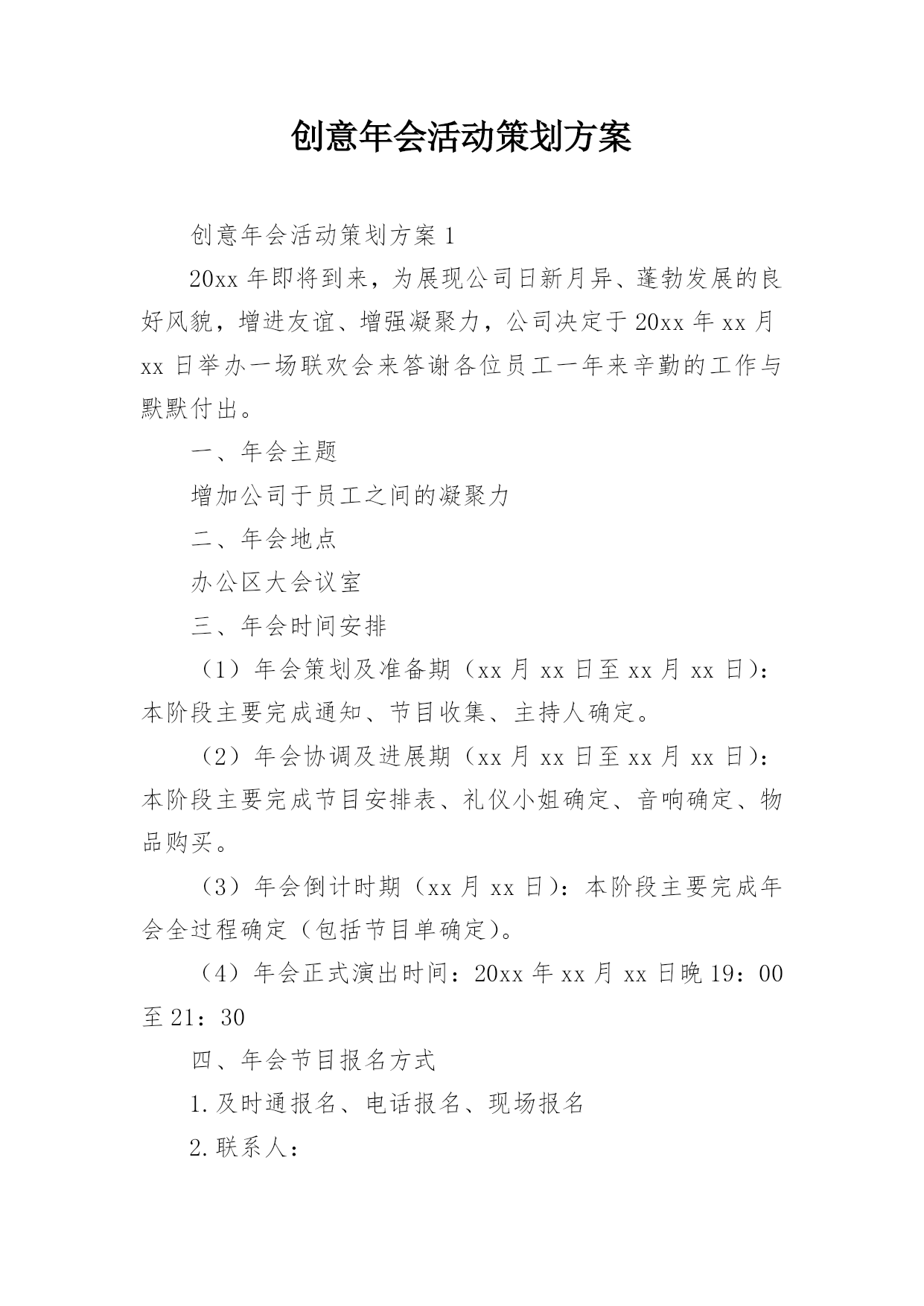 创意年会活动策划方案

创意年会活动策划方案 1

20xx 年即将到来，为展现公司日新月异、蓬勃发展的良好风貌，增进友谊、增强凝聚力，公司决定于 20xx 年 xx 月 xx 日举办一场联欢会来答谢各位员工一年来辛勤的工作与默默付出。

一、年会主题

增加公司于员工之间的凝聚力

二、年会地点

办公区大会议室

三、年会时间安排

（1）年会策划及准备期（xx 月 xx 日至 xx 月 xx 日）：本阶段主要完成通知、节目收集、主持人确定。

（2）年会协调及进展期（xx 月 xx 日至 xx 月 xx 日）：本阶段主要完成节目安排表、礼仪小姐确定、音响确定、物品购买。

（3）年会倒计时期（xx 月 xx 日）：本阶段主要完成年会全过程确定（包括节目单确定）。

（4）年会正式演出时间：20xx 年 xx 月 xx 日晚 19：00 至 21：30

四、年会节目报名方式

1.及时通报名、电话报名、现场报名

2.联系人：